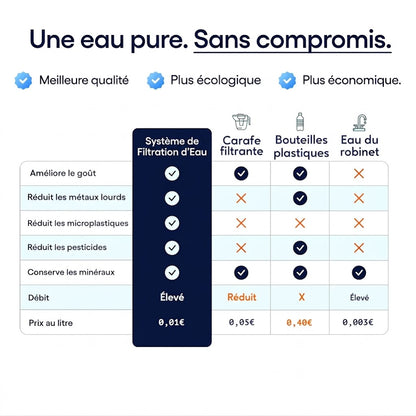 Une eau pure. Sans compromis.

Meilleure qualité Plus écologique Plus économique.

| | Système de Filtration d'Eau | Carafe filtrante | Bouteilles plastiques | Eau du robinet |
|---|---|---|---|---|
| Améliore le goût | ✓ | ✓ | ✓ | ✗ |
| Réduit les métaux lourds | ✓ | ✗ | ✓ | ✗ |
| Réduit les microplastiques | ✓ | ✗ | ✗ | ✗ |
| Réduit les pesticides | ✓ | ✗ | ✓ | ✗ |
| Conserve les minéraux | ✓ | ✓ | ✓ | ✓ |
| Débit | Élevé | Réduit | X | Élevé |
| Prix au litre | 0,01€ | 0,05€ | 0,40€ | 0,003€ |